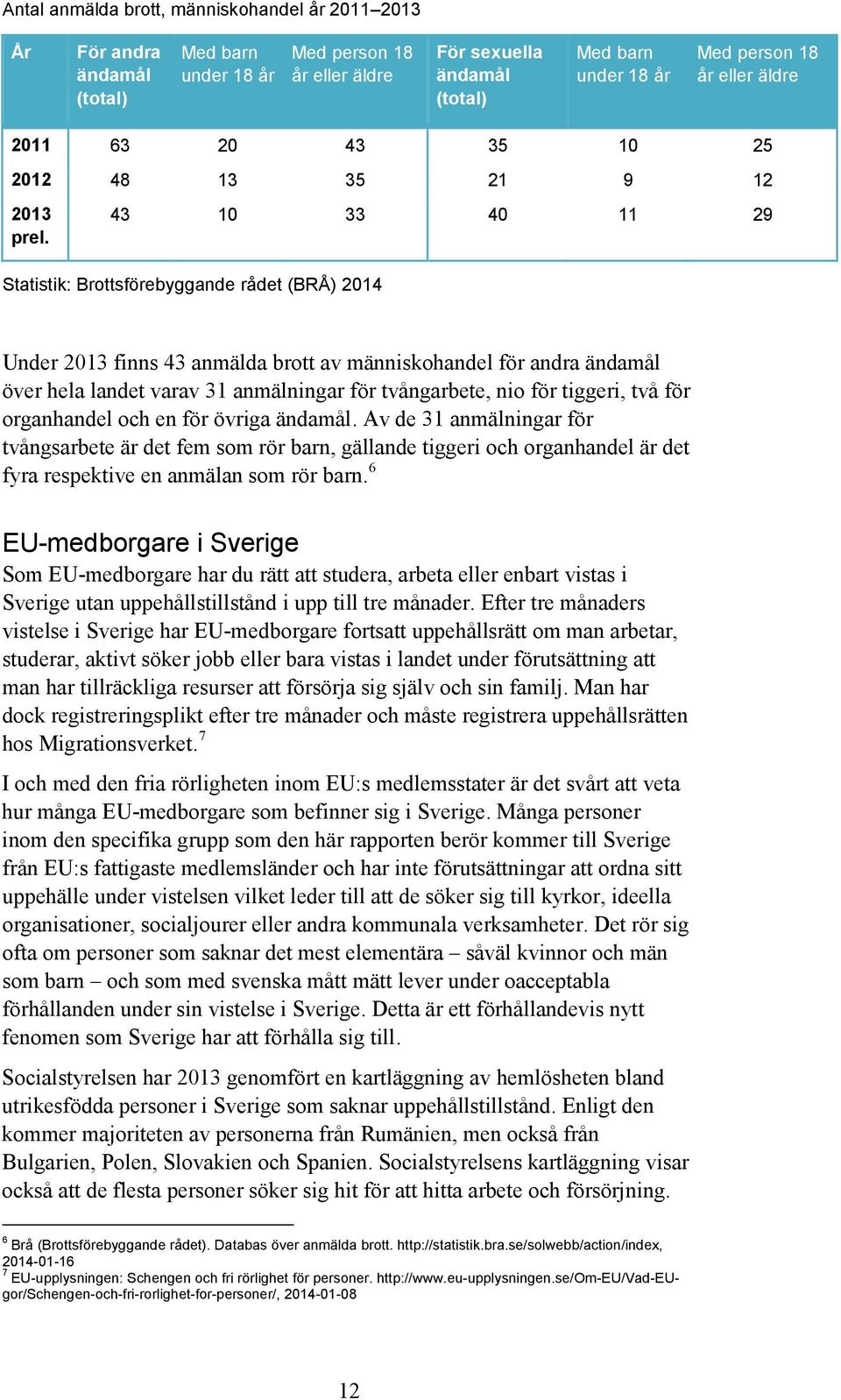 Antal anmälda brott, människohandel år 2011–2013

| År | För andra ändamål (total) | Med barn under 18 år | Med person 18 år eller äldre | För sexuella ändamål (total) | Med barn under 18 år | Med person 18 år eller äldre |
|---|---|---|---|---|---|---|
| 2011 | 63 | 20 | 43 | 35 | 10 | 25 |
| 2012 | 48 | 13 | 35 | 21 | 9 | 12 |
| 2013 prel. | 43 | 10 | 33 | 40 | 11 | 29 |

Statistik: Brottsförebyggande rådet (BRÅ) 2014

Under 2013 finns 43 anmälda brott av människohandel för andra ändamål över hela landet varav 31 anmälningar för tvångarbete, nio för tiggeri, två för organhandel och en för övriga ändamål. Av de 31 anmälningar för tvångsarbete är det fem som rör barn, gällande tiggeri och organhandel är det fyra respektive en anmälan som rör barn.$^6$

EU-medborgare i Sverige

Som EU-medborgare har du rätt att studera, arbeta eller enbart vistas i Sverige utan uppehållstillstånd i upp till tre månader. Efter tre månaders vistelse i Sverige har EU-medborgare fortsatt uppehållsrätt om man arbetar, studerar, aktivt söker jobb eller bara vistas i landet under förutsättning att man har tillräckliga resurser att försörja sig själv och sin familj. Man har dock registreringsplikt efter tre månader och måste registrera uppehållsrätten hos Migrationsverket.$^7$

I och med den fria rörligheten inom EU:s medlemsstater är det svårt att veta hur många EU-medborgare som befinner sig i Sverige. Många personer inom den specifika grupp som den här rapporten berör kommer till Sverige från EU:s fattigaste medlemsländer och har inte förutsättningar att ordna sitt uppehälle under vistelsen vilket leder till att de söker sig till kyrkor, ideella organisationer, socialjourer eller andra kommunala verksamheter. Det rör sig ofta om personer som saknar det mest elementära – såväl kvinnor och män som barn – och som med svenska mått mätt lever under oacceptabla förhållanden under sin vistelse i Sverige. Detta är ett förhållandevis nytt fenomen som Sverige har att förhålla sig till.

Socialstyrelsen har 2013 genomfört en kartläggning av hemlösheten bland utrikesfödda personer i Sverige som saknar uppehållstillstånd. Enligt den kommer majoriteten av personerna från Rumänien, men också från Bulgarien, Polen, Slovakien och Spanien. Socialstyrelsens kartläggning visar också att de flesta personer söker sig hit för att hitta arbete och försörjning.

$^6$ Brå (Brottsförebyggande rådet). Databas över anmälda brott. http://statistik.bra.se/solwebb/action/index, 2014-01-16
$^7$ EU-upplysningen: Schengen och fri rörlighet för personer. http://www.eu-upplysningen.se/Om-EU/Vad-EU-gor/Schengen-och-fri-rorlighet-for-personer/, 2014-01-08

12